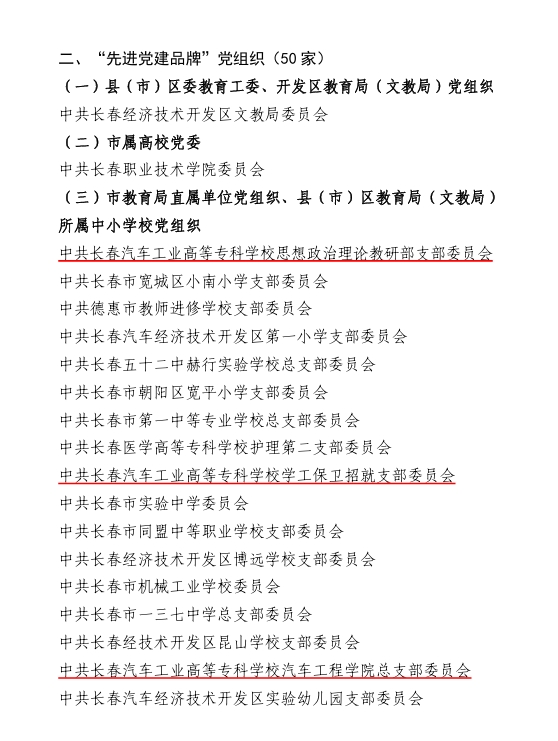 二、“先进党建品牌”党组织（50家）

（一）县（市）区委教育工委、开发区教育局（文教局）党组织

中共长春经济技术开发区文教局委员会

（二）市属高校党委

中共长春职业技术学院委员会

（三）市教育局直属单位党组织、县（市）区教育局（文教局）所属中小学校党组织

中共长春汽车工业高等专科学校思想政治理论教研部支部委员会

中共长春市宽城区小南小学支部委员会

中共德惠市教师进修学校支部委员会

中共长春汽车经济技术开发区第一小学支部委员会

中共长春五十二中赫行实验学校总支部委员会

中共长春市朝阳区宽平小学支部委员会

中共长春市第一中等专业学校总支部委员会

中共长春医学高等专科学校护理第二支部委员会

中共长春汽车工业高等专科学校学工保卫招就支部委员会

中共长春市实验中学委员会

中共长春市同盟中等职业学校支部委员会

中共长春经济技术开发区博远学校支部委员会

中共长春市机械工业学校委员会

中共长春市一三七中学总支部委员会

中共长春经技术开发区昆山学校支部委员会

中共长春汽车工业高等专科学校汽车工程学院总支部委员会

中共长春汽车经济技术开发区实验幼儿园支部委员会